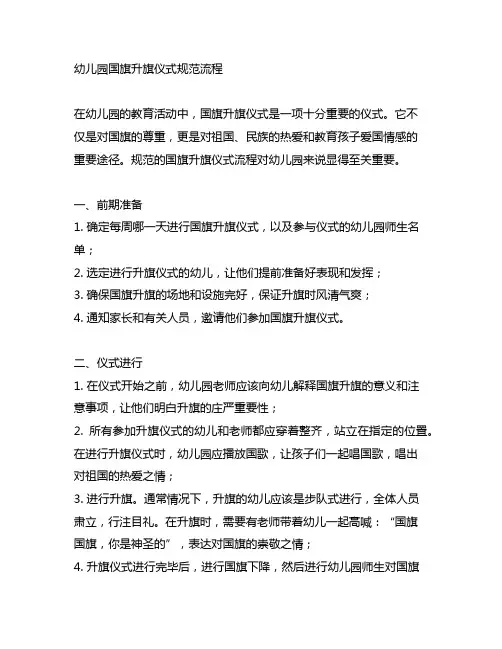 幼儿园国旗升旗仪式规范流程

在幼儿园的教育活动中，国旗升旗仪式是一项十分重要的仪式。它不仅是对国旗的尊重，更是对祖国、民族的热爱和教育孩子爱国情感的重要途径。规范的国旗升旗仪式流程对幼儿园来说显得至关重要。

一、前期准备
1. 确定每周哪一天进行国旗升旗仪式，以及参与仪式的幼儿园师生名单；
2. 选定进行升旗仪式的幼儿，让他们提前准备好表现和发挥；
3. 确保国旗升旗的场地和设施完好，保证升旗时风清气爽；
4. 通知家长和有关人员，邀请他们参加国旗升旗仪式。

二、仪式进行
1. 在仪式开始之前，幼儿园老师应该向幼儿解释国旗升旗的意义和注意事项，让他们明白升旗的庄严重要性；
2. 所有参加升旗仪式的幼儿和老师都应穿着整齐，站立在指定的位置。在进行升旗仪式时，幼儿园应播放国歌，让孩子们一起唱国歌，唱出对祖国的热爱之情；
3. 进行升旗。通常情况下，升旗的幼儿应该是步队式进行，全体人员肃立，行注目礼。在升旗时，需要有老师带着幼儿一起高喊：“国旗国旗，你是神圣的”，表达对国旗的崇敬之情；
4. 升旗仪式进行完毕后，进行国旗下降，然后进行幼儿园师生对国旗